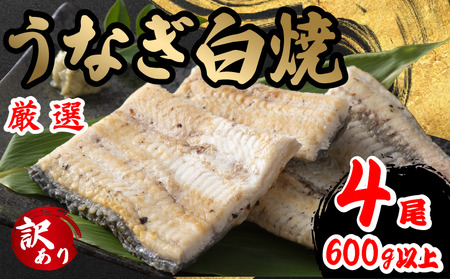 うなぎ白焼

厳選

訳あり

4尾

600g以上